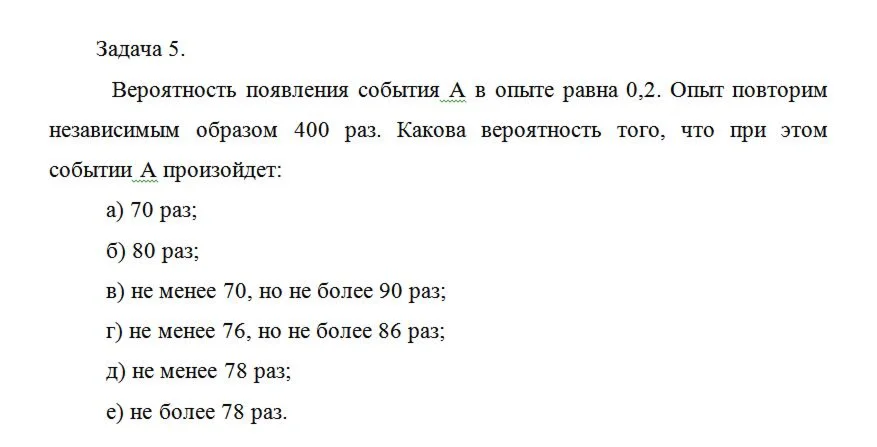 Задача 5.

Вероятность появления события А в опыте равна 0,2. Опыт повторим независимым образом 400 раз. Какова вероятность того, что при этом событии А произойдет:

а) 70 раз;

б) 80 раз;

в) не менее 70, но не более 90 раз;

г) не менее 76, но не более 86 раз;

д) не менее 78 раз;

е) не более 78 раз.